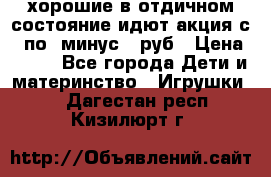 хорошие в отдичном состояние идют акция с по минус руб Цена Все города Дети и материнство Игрушки

Дагестан респ Кизилюрт г

http://Объявлений.сайт